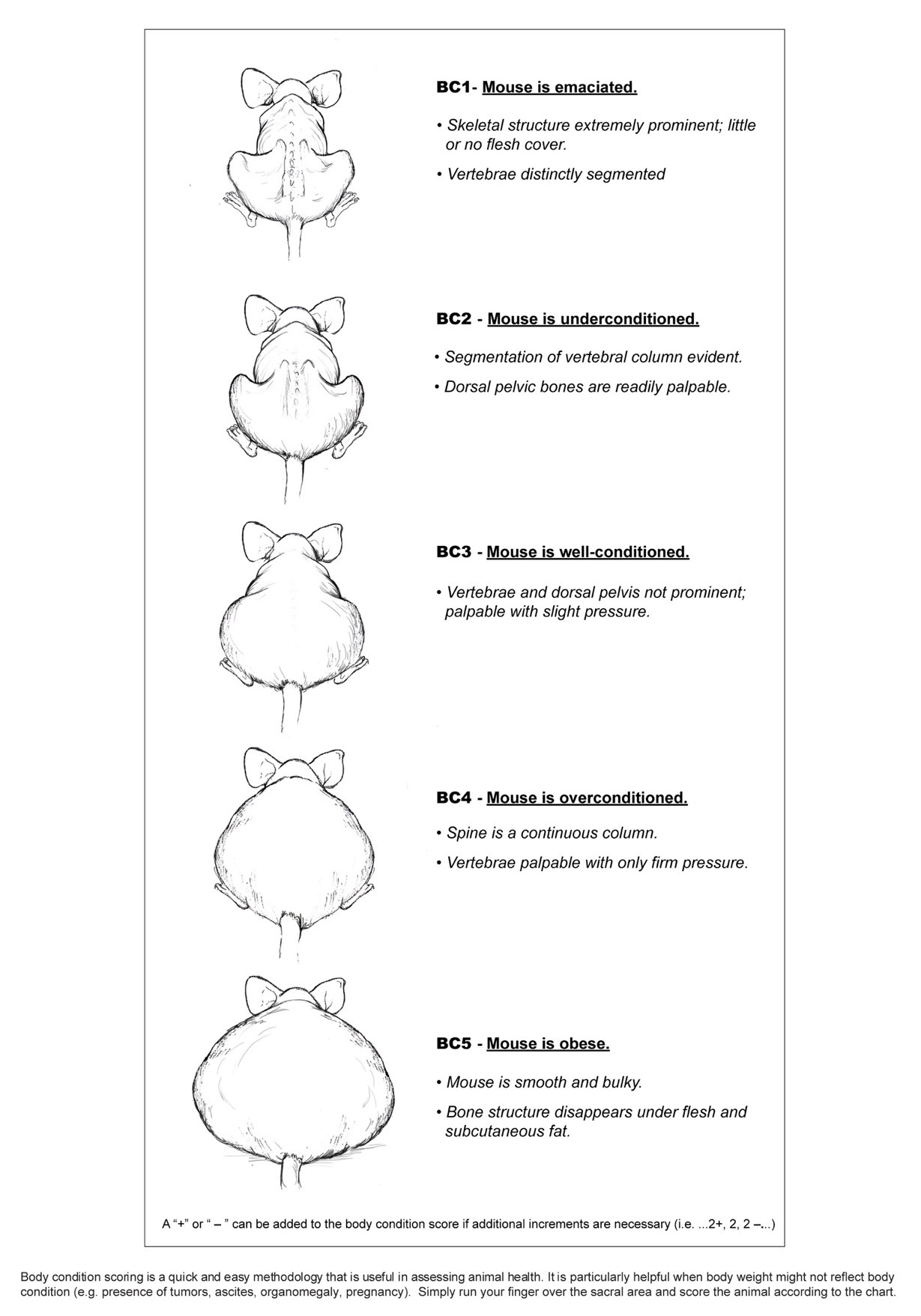 BC1- Mouse is emaciated.

• Skeletal structure extremely prominent; little or no flesh cover.

• Vertebrae distinctly segmented

BC2 - Mouse is underconditioned.

• Segmentation of vertebral column evident.

• Dorsal pelvic bones are readily palpable.

BC3 - Mouse is well-conditioned.

• Vertebrae and dorsal pelvis not prominent; palpable with slight pressure.

BC4 - Mouse is overconditioned.

• Spine is a continuous column.

• Vertebrae palpable with only firm pressure.

BC5 - Mouse is obese.

• Mouse is smooth and bulky.

• Bone structure disappears under flesh and subcutaneous fat.

A "+" or " – " can be added to the body condition score if additional increments are necessary (i.e. ...2+, 2, 2 –...)

Body condition scoring is a quick and easy methodology that is useful in assessing animal health. It is particularly helpful when body weight might not reflect body condition (e.g. presence of tumors, ascites, organomegaly, pregnancy). Simply run your finger over the sacral area and score the animal according to the chart.